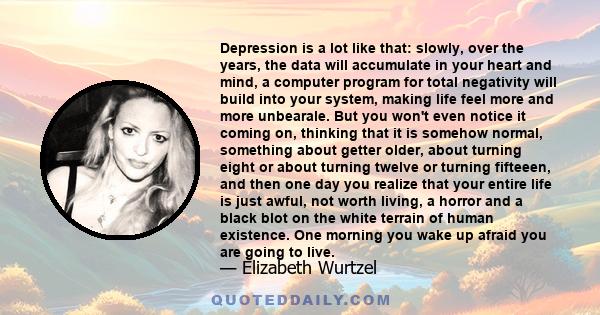 Depression is a lot like that: slowly, over the years, the data will accumulate in your heart and mind, a computer program for total negativity will build into your system, making life feel more and more unbearale. But you won't even notice it coming on, thinking that it is somehow normal, something about getter older, about turning eight or about turning twelve or turning fifteeen, and then one day you realize that your entire life is just awful, not worth living, a horror and a black blot on the white terrain of human existence. One morning you wake up afraid you are going to live.
— Elizabeth Wurtzel

QUOTEDDAILY.COM